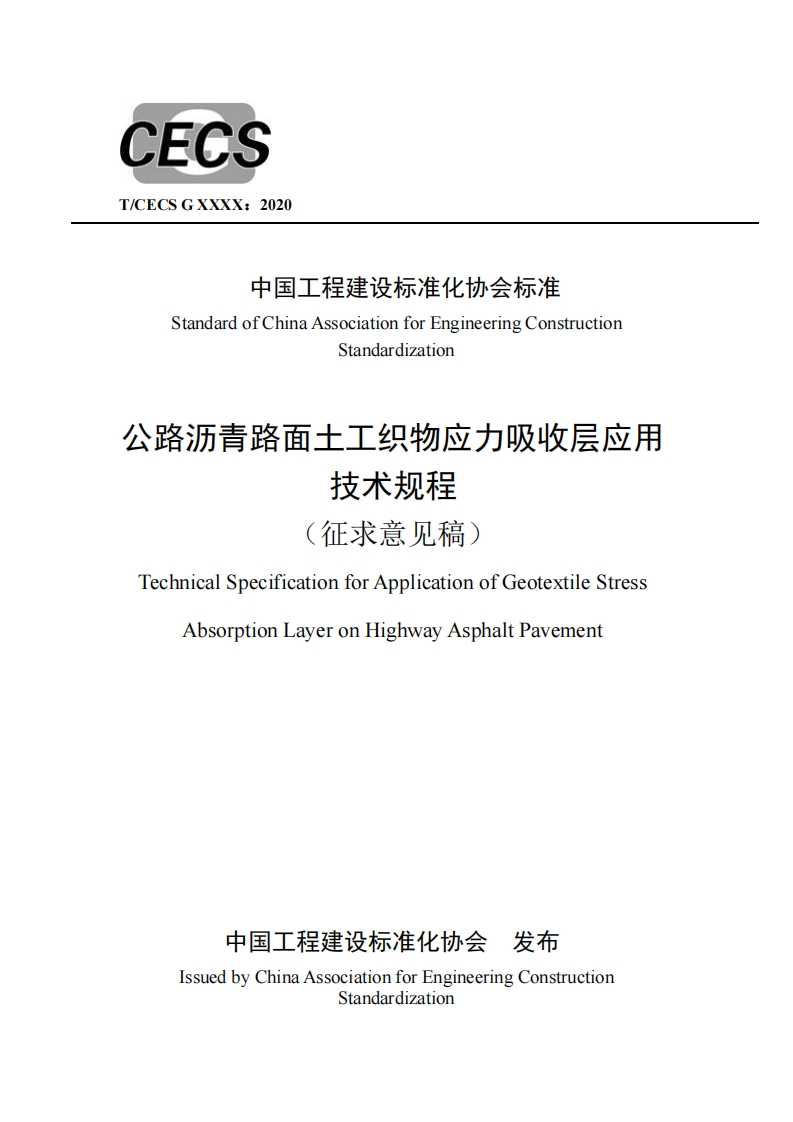 CECS

T/CECS G XXXX：2020

中国工程建设标准化协会标准

Standard of China Association for Engineering Construction Standardization

公路沥青路面土工织物应力吸收层应用技术规程

（征求意见稿）

Technical Specification for Application of Geotextile Stress Absorption Layer on Highway Asphalt Pavement

中国工程建设标准化协会　发布

Issued by China Association for Engineering Construction Standardization